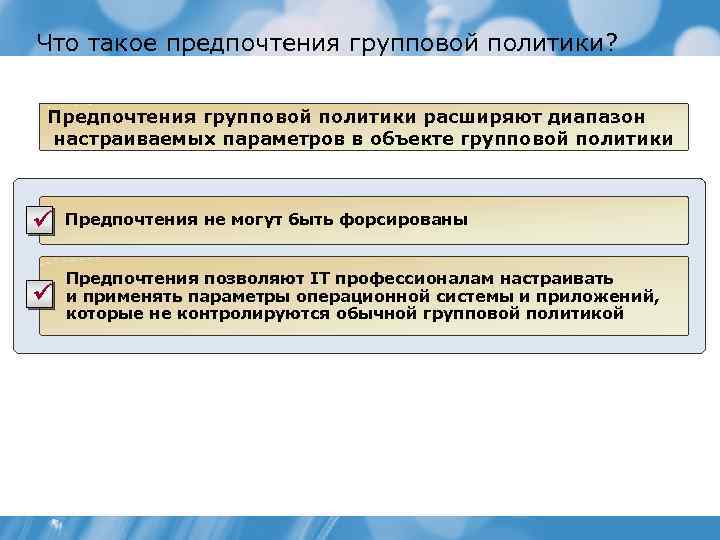 Что такое предпочтения групповой политики?

Предпочтения групповой политики расширяют диапазон настраиваемых параметров в объекте групповой политики

Предпочтения не могут быть форсированы

Предпочтения позволяют IT профессионалам настраивать и применять параметры операционной системы и приложений, которые не контролируются обычной групповой политикой